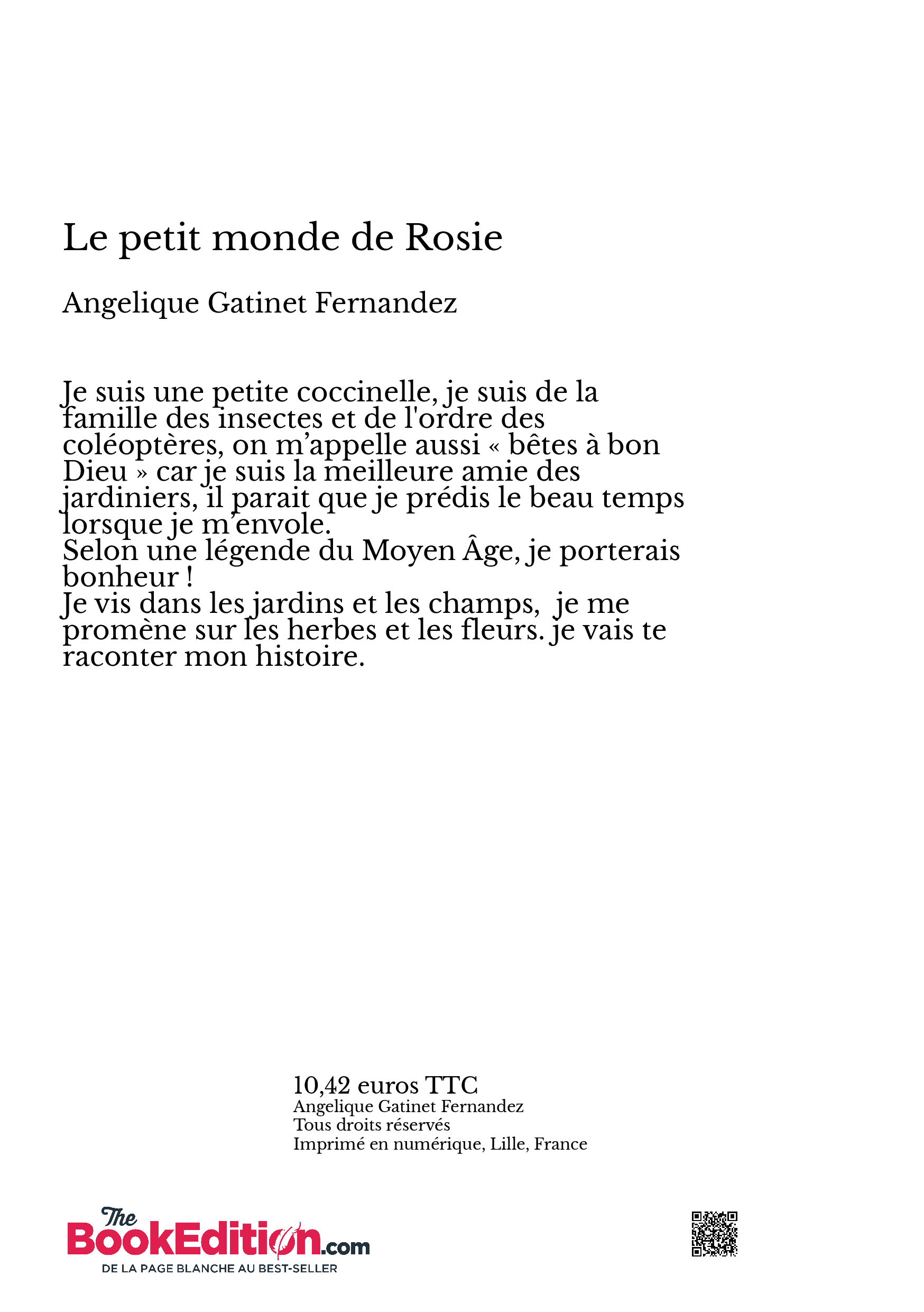 Le petit monde de Rosie

Angelique Gatinet Fernandez

Je suis une petite coccinelle, je suis de la famille des insectes et de l'ordre des coléoptères, on m’appelle aussi « bêtes à bon Dieu » car je suis la meilleure amie des jardiniers, il parait que je prédis le beau temps lorsque je m’envole.
Selon une légende du Moyen Âge, je porterais bonheur !
Je vis dans les jardins et les champs,  je me promène sur les herbes et les fleurs. je vais te raconter mon histoire.

10,42 euros TTC
Angelique Gatinet Fernandez
Tous droits réservés
Imprimé en numérique, Lille, France

The BookEdition.com
DE LA PAGE BLANCHE AU BEST-SELLER